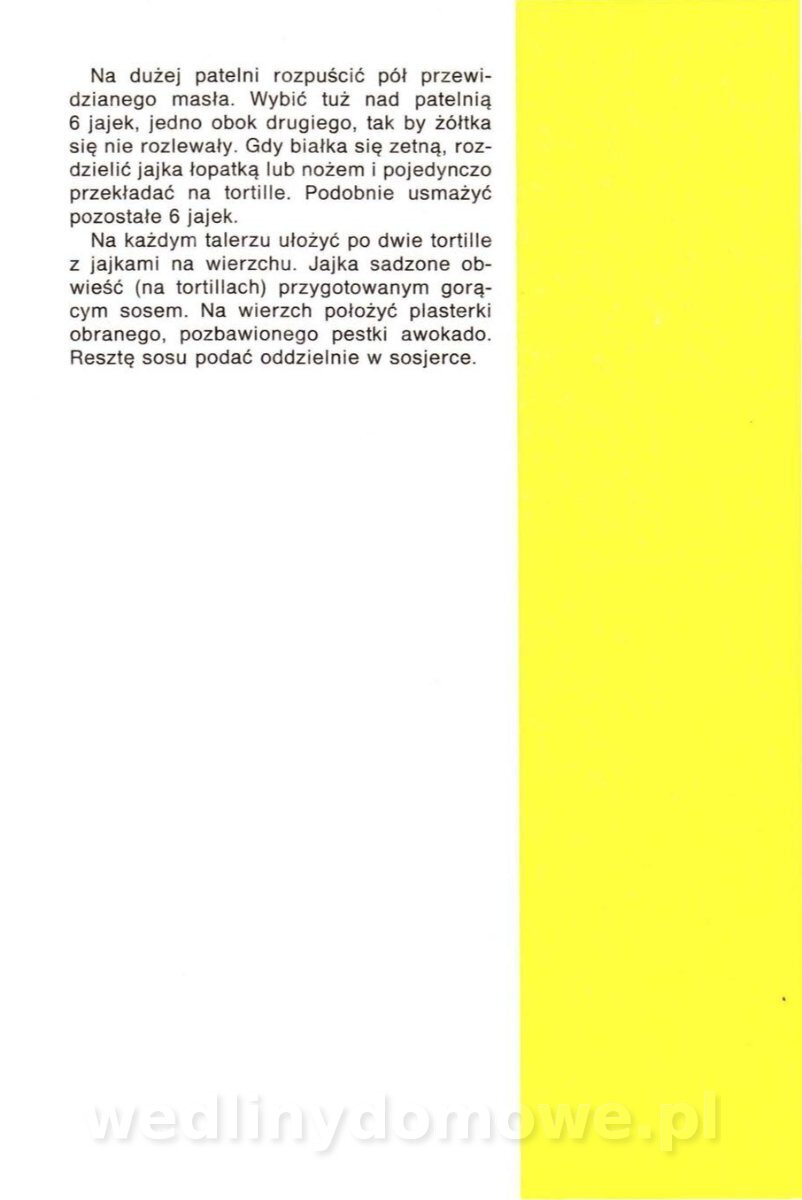 Na dużej patelni rozpuścić pół przewidzianego masła. Wybić tuż nad patelnią 6 jajek, jedno obok drugiego, tak by żółtka się nie rozlewały. Gdy białka się zetną, rozdzielić jajka łopatką lub nożem i pojedynczo przekładać na tortille. Podobnie usmażyć pozostałe 6 jajek.

Na każdym talerzu ułożyć po dwie tortille z jajkami na wierzchu. Jajka sadzone obwieść (na tortillach) przygotowanym gorącym sosem. Na wierzch położyć plasterki obranego, pozbawionego pestki awokado. Resztę sosu podać oddzielnie w sosjerce.

wedlinydomowe.pl